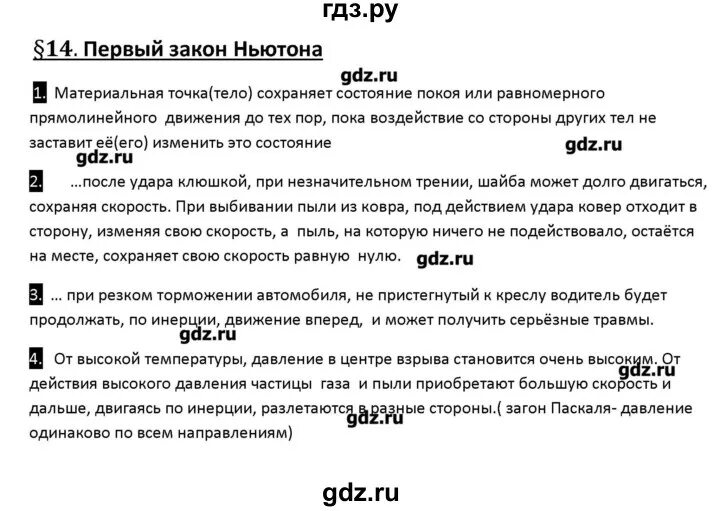 гдз.ру

§14. Первый закон Ньютона

gdz.ru

1. Материальная точка(тело) сохраняет состояние покоя или равномерного прямолинейного движения до тех пор, пока воздействие со стороны других тел не заставит её(его) изменить это состояние

gdz.ru gdz.ru

2. ...после удара клюшкой, при незначительном трении, шайба может долго двигаться, сохраняя скорость. При выбивании пыли из ковра, под действием удара ковер отходит в сторону, изменяя свою скорость, а пыль, на которую ничего не подействовало, остаётся на месте, сохраняет свою скорость равную нулю. gdz.ru

3. ... при резком торможении автомобиля, не пристегнутый к креслу водитель будет продолжать, по инерции, движение вперед, и может получить серьёзные травмы.

gdz.ru

4. От высокой температуры, давление в центре взрыва становится очень высоким. От действия высокого давления частицы газа и пыли приобретают большую скорость и дальше, двигаясь по инерции, разлетаются в разные стороны.( загон Паскаля- давление одинаково по всем направлениям)

gdz.ru gdz.ru

gdz.ru